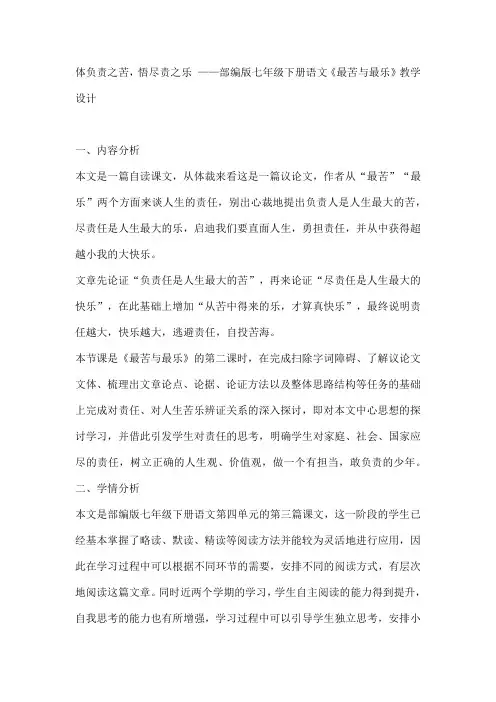 体负责之苦，悟尽责之乐 ——部编版七年级下册语文《最苦与最乐》教学设计

一、内容分析

本文是一篇自读课文，从体裁来看这是一篇议论文，作者从“最苦”“最乐”两个方面来谈人生的责任，别出心裁地提出负责人是人生最大的苦，尽责任是人生最大的乐，启迪我们要直面人生，勇担责任，并从中获得超越小我的大快乐。

文章先论证“负责任是人生最大的苦”，再来论证“尽责任是人生最大的快乐”，在此基础上增加“从苦中得来的乐，才算真快乐”，最终说明责任越大，快乐越大，逃避责任，自投苦海。

本节课是《最苦与最乐》的第二课时，在完成扫除字词障碍、了解议论文文体、梳理出文章论点、论据、论证方法以及整体思路结构等任务的基础上完成对责任、对人生苦乐辨证关系的深入探讨，即对本文中心思想的探讨学习，并借此引发学生对责任的思考，明确学生对家庭、社会、国家应尽的责任，树立正确的人生观、价值观，做一个有担当，敢负责的少年。

二、学情分析

本文是部编版七年级下册语文第四单元的第三篇课文，这一阶段的学生已经基本掌握了略读、默读、精读等阅读方法并能较为灵活地进行应用，因此在学习过程中可以根据不同环节的需要，安排不同的阅读方式，有层次地阅读这篇文章。同时近两个学期的学习，学生自主阅读的能力得到提升，自我思考的能力也有所增强，学习过程中可以引导学生独立思考，安排小